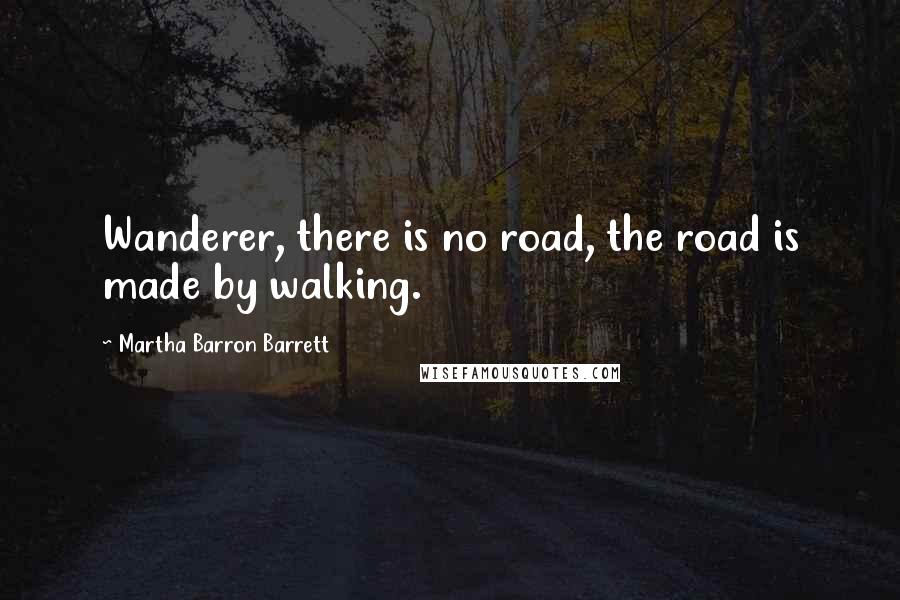 Wanderer, there is no road, the road is made by walking.

~ Martha Barron Barrett

WISEFAMOUSQUOTES.COM